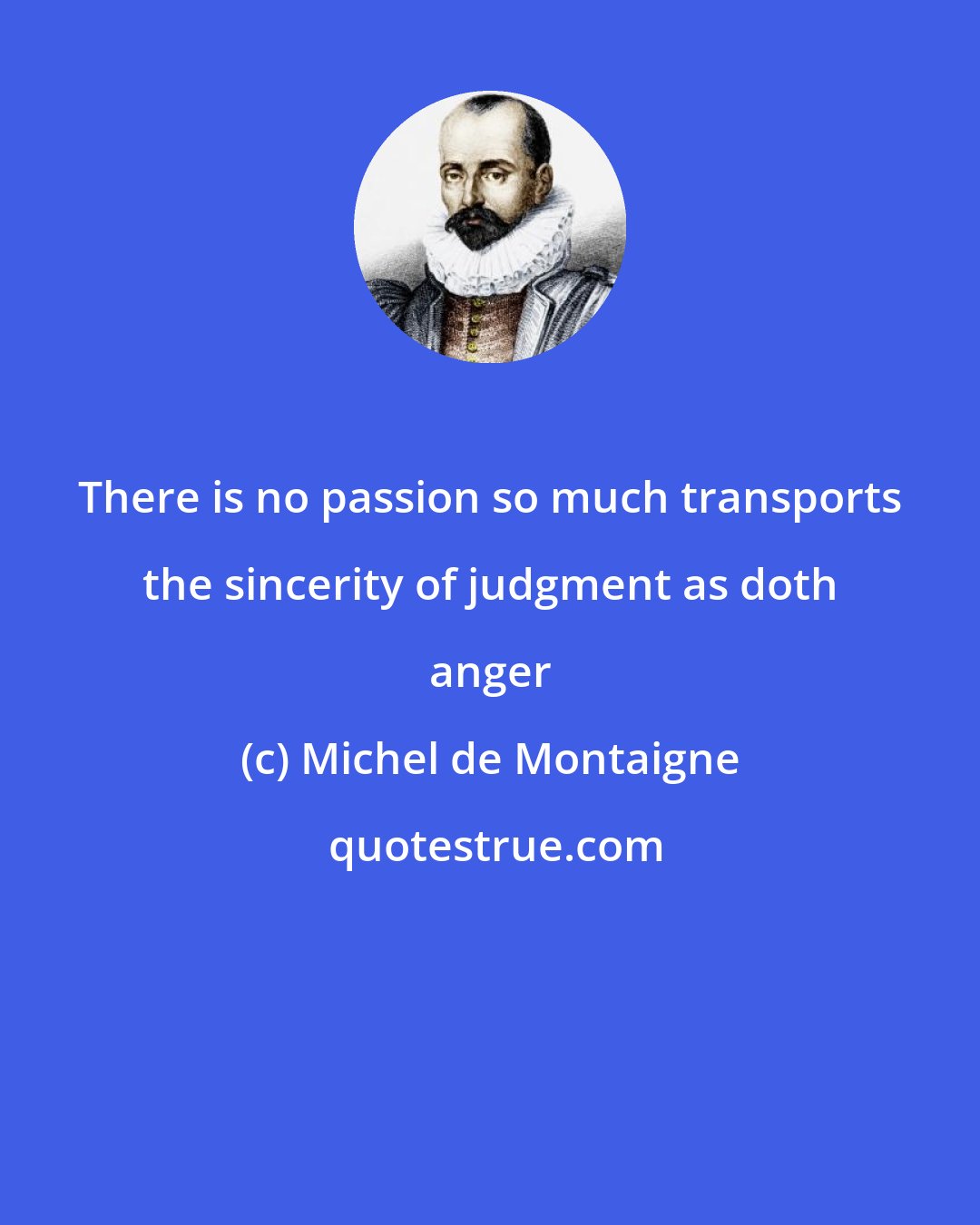 There is no passion so much transports the sincerity of judgment as doth anger

(c) Michel de Montaigne

quotestrue.com